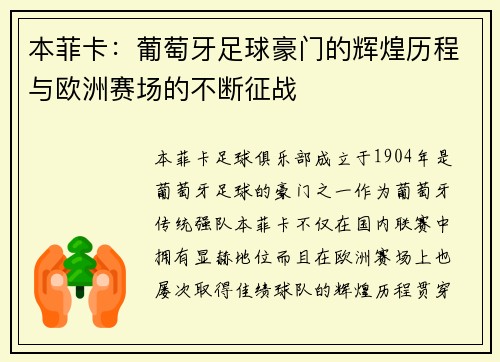 本菲卡：葡萄牙足球豪门的辉煌历程与欧洲赛场的不断征战

本菲卡足球俱乐部成立于1904年是葡萄牙足球的豪门之一作为葡萄牙传统强队本菲卡不仅在国内联赛中拥有显赫地位而且在欧洲赛场上也屡次取得佳绩球队的辉煌历程贯穿